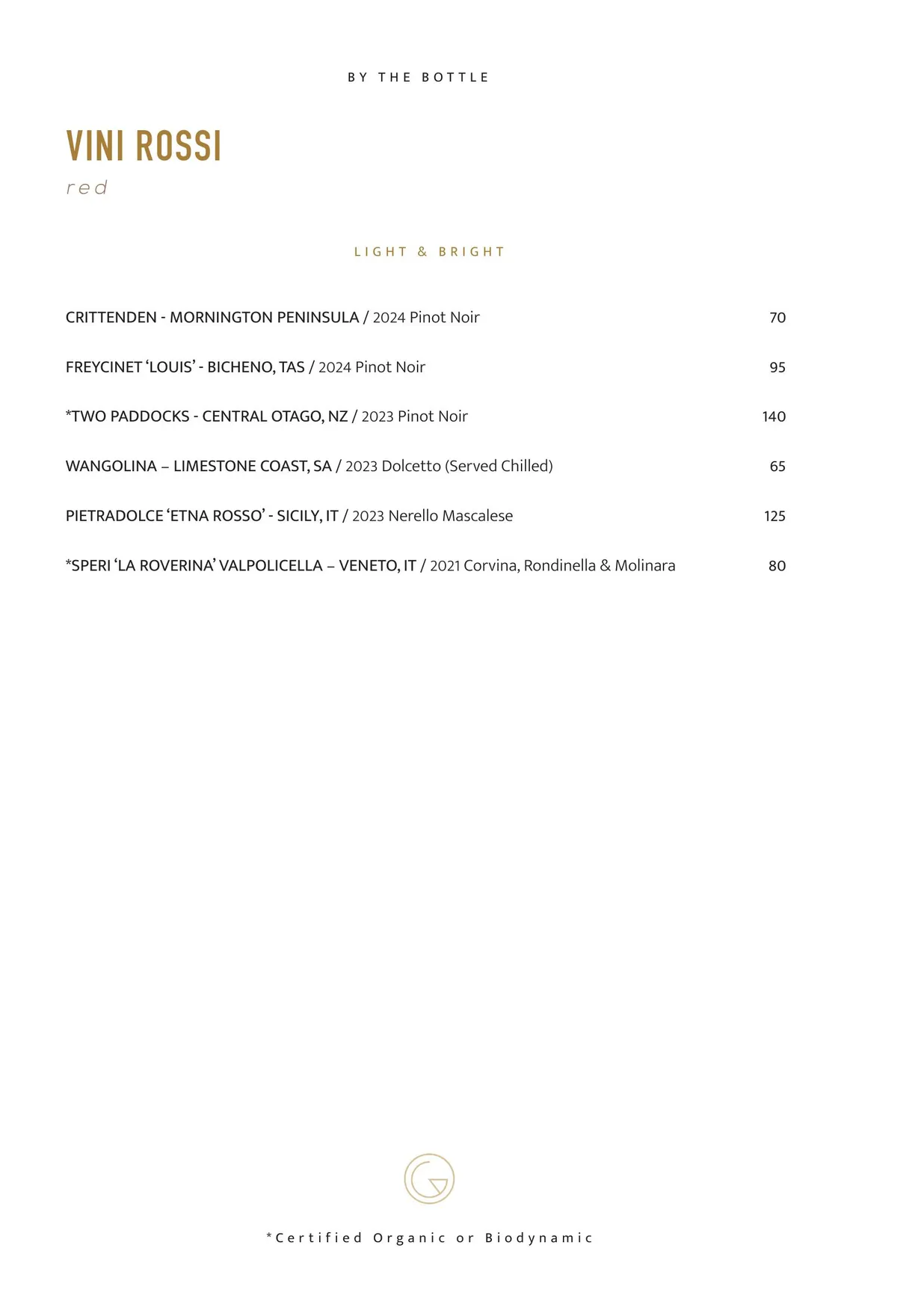 BY THE BOTTLE

VINI ROSSI
red

LIGHT & BRIGHT

CRITTENDEN - MORNINGTON PENINSULA / 2024 Pinot Noir 70

FREYCINET 'LOUIS' - BICHENO, TAS / 2024 Pinot Noir 95

*TWO PADDOCKS - CENTRAL OTAGO, NZ / 2023 Pinot Noir 140

WANGOLINA – LIMESTONE COAST, SA / 2023 Dolcetto (Served Chilled) 65

PIETRADOLCE 'ETNA ROSSO' - SICILY, IT / 2023 Nerello Mascalese 125

*SPERI 'LA ROVERINA' VALPOLICELLA – VENETO, IT / 2021 Corvina, Rondinella & Molinara 80

*Certified Organic or Biodynamic